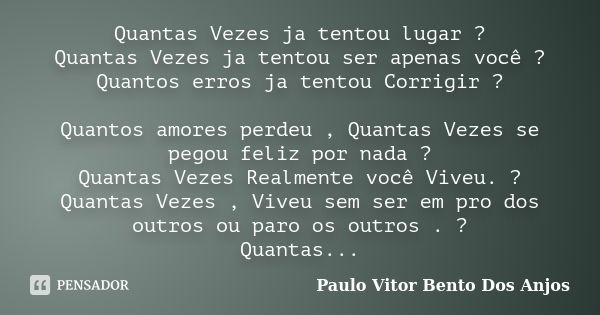 Quantas Vezes ja tentou lugar ?
Quantas Vezes ja tentou ser apenas você ?
Quantos erros ja tentou Corrigir ?

Quantos amores perdeu , Quantas Vezes se pegou feliz por nada ?
Quantas Vezes Realmente você Viveu. ?
Quantas Vezes , Viveu sem ser em pro dos outros ou paro os outros . ?
Quantas...

PENSADOR

Paulo Vitor Bento Dos Anjos